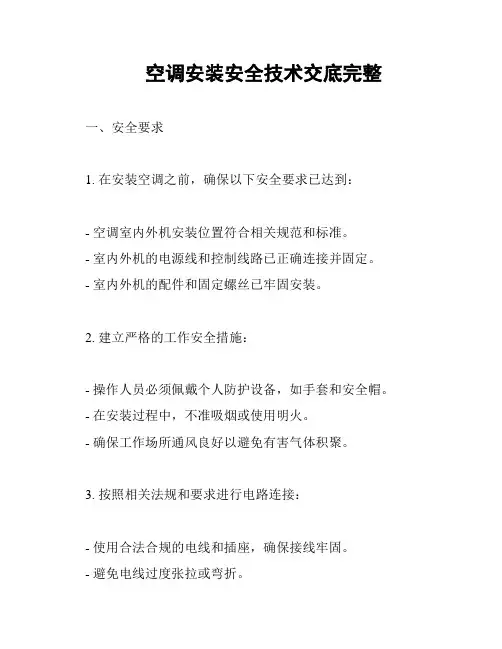 空调安装安全技术交底完整

一、安全要求

1. 在安装空调之前，确保以下安全要求已达到：

- 空调室内外机安装位置符合相关规范和标准。
- 室内外机的电源线和控制线路已正确连接并固定。
- 室内外机的配件和固定螺丝已牢固安装。

2. 建立严格的工作安全措施：

- 操作人员必须佩戴个人防护设备，如手套和安全帽。
- 在安装过程中，不准吸烟或使用明火。
- 确保工作场所通风良好以避免有害气体积聚。

3. 按照相关法规和要求进行电路连接：

- 使用合法合规的电线和插座，确保接线牢固。
- 避免电线过度张拉或弯折。